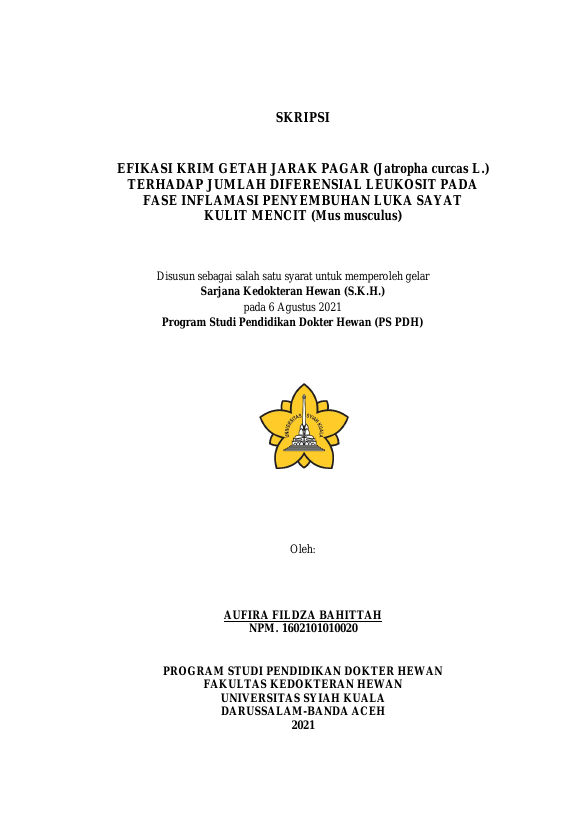 SKRIPSI

EFIKASI KRIM GETAH JARAK PAGAR (Jatropha curcas L.) TERHADAP JUMLAH DIFERENSIAL LEUKOSIT PADA FASE INFLAMASI PENYEMBUHAN LUKA SAYAT KULIT MENCIT (Mus musculus)

Disusun sebagai salah satu syarat untuk memperoleh gelar
Sarjana Kedokteran Hewan (S.K.H.)
pada 6 Agustus 2021
Program Studi Pendidikan Dokter Hewan (PS PDH)

UNIVERSITAS SYIAH KUALA

Oleh:

AUFIRA FILDZA BAHITTAH
NPM. 1602101010020

PROGRAM STUDI PENDIDIKAN DOKTER HEWAN
FAKULTAS KEDOKTERAN HEWAN
UNIVERSITAS SYIAH KUALA
DARUSSALAM-BANDA ACEH
2021